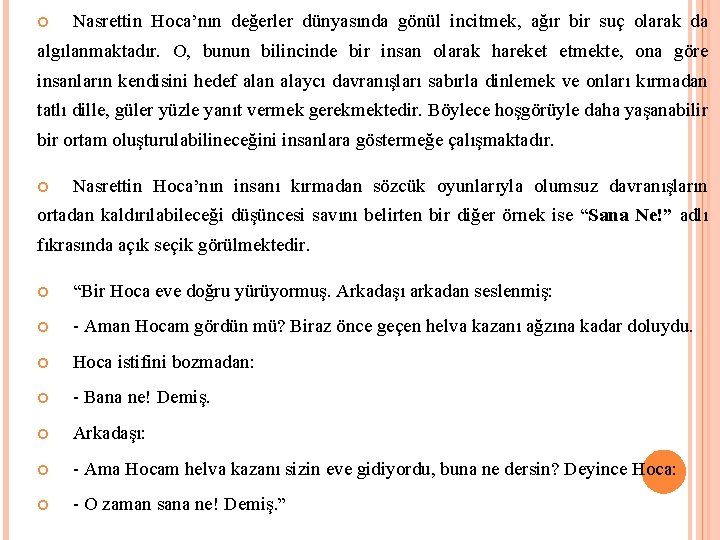 Nasrettin Hoca’nın değerler dünyasında gönül incitmek, ağır bir suç olarak da algılanmaktadır. O, bunun bilincinde bir insan olarak hareket etmekte, ona göre insanların kendisini hedef alan alaycı davranışları sabırla dinlemek ve onları kırmadan tatlı dille, güler yüzle yanıt vermek gerekmektedir. Böylece hoşgörüyle daha yaşanabilir bir ortam oluşturulabilineceğini insanlara göstermeğe çalışmaktadır.

Nasrettin Hoca’nın insanı kırmadan sözcük oyunlarıyla olumsuz davranışların ortadan kaldırılabileceği düşüncesi savını belirten bir diğer örnek ise “Sana Ne!” adlı fıkrasında açık seçik görülmektedir.

“Bir Hoca eve doğru yürüyormuş. Arkadaşı arkadan seslenmiş:

- Aman Hocam gördün mü? Biraz önce geçen helva kazanı ağzına kadar doluydu.

Hoca istifini bozmadan:

- Bana ne! Demiş.

Arkadaşı:

- Ama Hocam helva kazanı sizin eve gidiyordu, buna ne dersin? Deyince Hoca:

- O zaman sana ne! Demiş.”